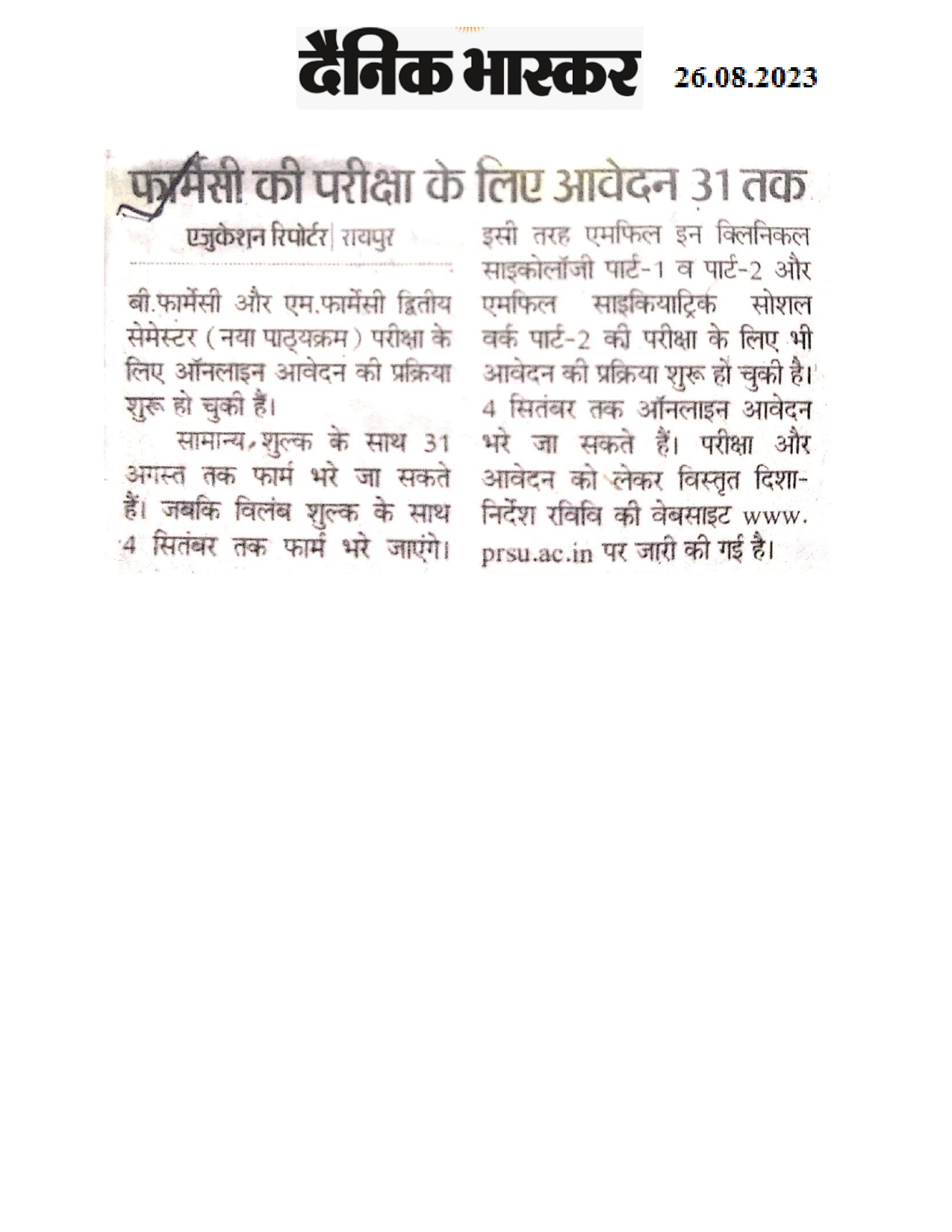 दैनिक भास्कर 26.08.2023

फार्मेसी की परीक्षा के लिए आवेदन 31 तक

एजुकेशन रिपोर्टर | रायपुर

बी.फार्मेसी और एम.फार्मेसी द्वितीय सेमेस्टर (नया पाठ्यक्रम) परीक्षा के लिए ऑनलाइन आवेदन की प्रक्रिया शुरू हो चुकी हैं।

सामान्य शुल्क के साथ 31 अगस्त तक फार्म भरे जा सकते हैं। जबकि विलंब शुल्क के साथ 4 सितंबर तक फार्म भरे जाएंगे। इसी तरह एमफिल इन क्लिनिकल साइकोलॉजी पार्ट-1 व पार्ट-2 और एमफिल साइकियाट्रिक सोशल वर्क पार्ट-2 की परीक्षा के लिए भी आवेदन की प्रक्रिया शुरू हो चुकी है। 4 सितंबर तक ऑनलाइन आवेदन भरे जा सकते हैं। परीक्षा और आवेदन को लेकर विस्तृत दिशा-निर्देश रविवि की वेबसाइट www.prsu.ac.in पर जारी की गई है।